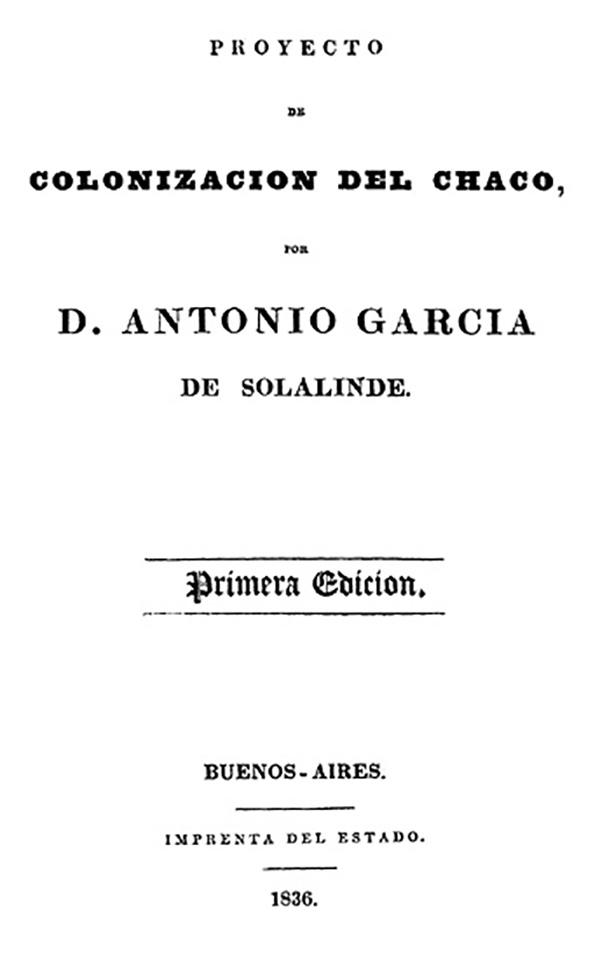 PROYECTO

DE

COLONIZACION DEL CHACO,

POR

D. ANTONIO GARCIA

DE SOLALINDE.

Primera Edicion.

BUENOS-AIRES.

IMPRENTA DEL ESTADO.

1836.